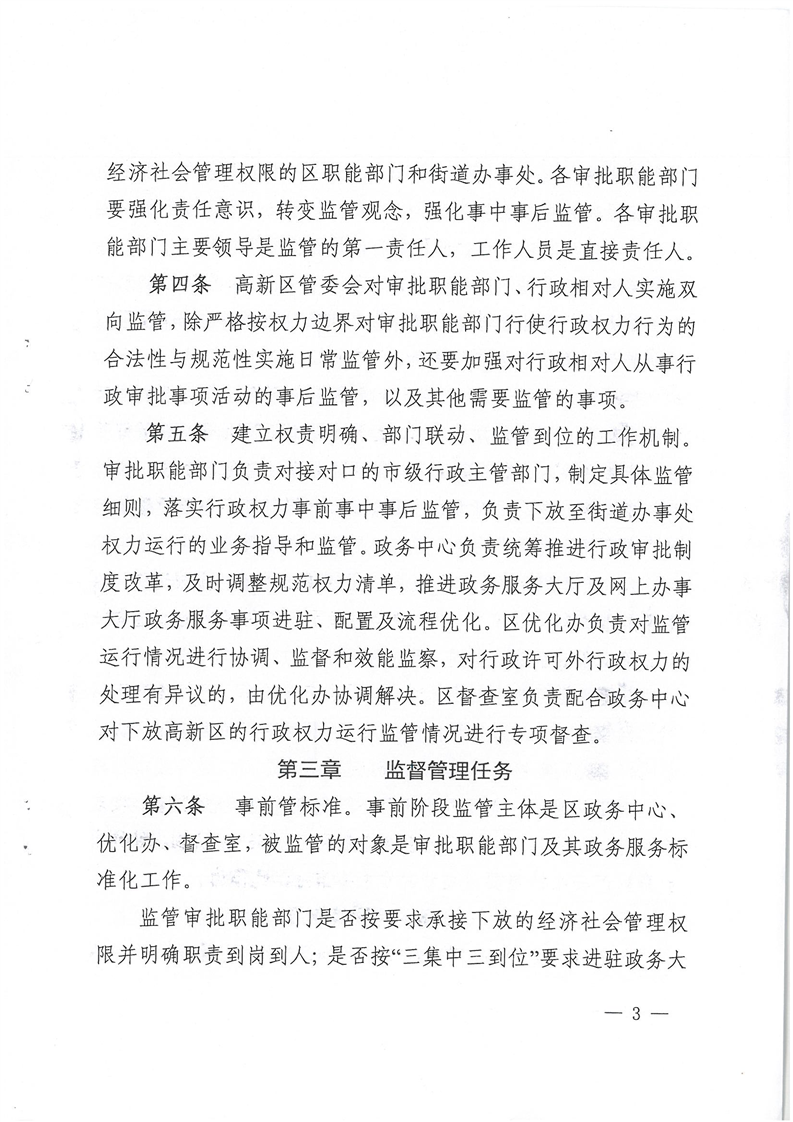 经济社会管理权限的区职能部门和街道办事处。各审批职能部门要强化责任意识，转变监管观念，强化事中事后监管。各审批职能部门主要领导是监管的第一责任人，工作人员是直接责任人。

第四条　高新区管委会对审批职能部门、行政相对人实施双向监管，除严格按权力边界对审批职能部门行使行政权力行为的合法性与规范性实施日常监管外，还要加强对行政相对人从事行政审批事项活动的事后监管，以及其他需要监管的事项。

第五条　建立权责明确、部门联动、监管到位的工作机制。审批职能部门负责对接对口的市级行政主管部门，制定具体监管细则，落实行政权力事前事中事后监管，负责下放至街道办事处权力运行的业务指导和监管。政务中心负责统筹推进行政审批制度改革，及时调整规范权力清单，推进政务服务大厅及网上办事大厅政务服务事项进驻、配置及流程优化。区优化办负责对监管运行情况进行协调、监督和效能监察，对行政许可外行政权力的处理有异议的，由优化办协调解决。区督查室负责配合政务中心对下放高新区的行政权力运行监管情况进行专项督查。

第三章　监督管理任务

第六条　事前管标准。事前阶段监管主体是区政务中心、优化办、督查室，被监管的对象是审批职能部门及其政务服务标准化工作。

监管审批职能部门是否按要求承接下放的经济社会管理权限并明确职责到岗到人；是否按“三集中三到位”要求进驻政务大

— 3 —